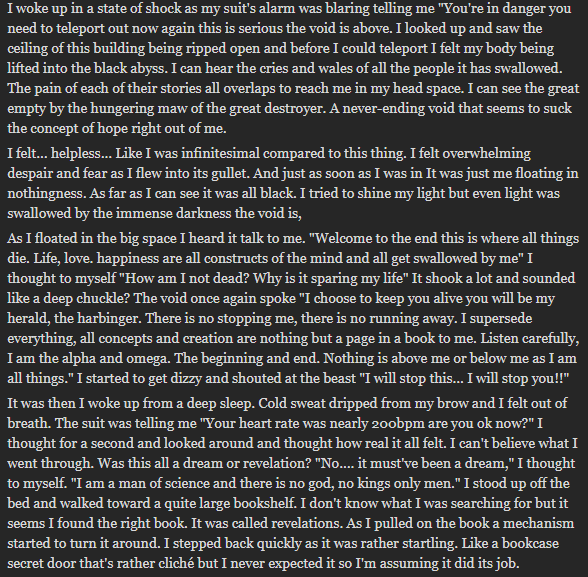 I woke up in a state of shock as my suit's alarm was blaring telling me "You're in danger you need to teleport out now again this is serious the void is above. I looked up and saw the ceiling of this building being ripped open and before I could teleport I felt my body being lifted into the black abyss. I can hear the cries and wales of all the people it has swallowed. The pain of each of their stories all overlaps to reach me in my head space. I can see the great empty by the hungering maw of the great destroyer. A never-ending void that seems to suck the concept of hope right out of me.

I felt... helpless... Like I was infinitesimal compared to this thing. I felt overwhelming despair and fear as I flew into its gullet. And just as soon as I was in It was just me floating in nothingness. As far as I can see it was all black. I tried to shine my light but even light was swallowed by the immense darkness the void is,

As I floated in the big space I heard it talk to me. "Welcome to the end this is where all things die. Life, love. happiness are all constructs of the mind and all get swallowed by me" I thought to myself "How am I not dead? Why is it sparing my life" It shook a lot and sounded like a deep chuckle? The void once again spoke "I choose to keep you alive you will be my herald, the harbinger. There is no stopping me, there is no running away. I supersede everything, all concepts and creation are nothing but a page in a book to me. Listen carefully, I am the alpha and omega. The beginning and end. Nothing is above me or below me as I am all things." I started to get dizzy and shouted at the beast "I will stop this... I will stop you!!"

It was then I woke up from a deep sleep. Cold sweat dripped from my brow and I felt out of breath. The suit was telling me "Your heart rate was nearly 200bpm are you ok now?" I thought for a second and looked around and thought how real it all felt. I can't believe what I went through. Was this all a dream or revelation? "No.... it must've been a dream," I thought to myself. "I am a man of science and there is no god, no kings only men." I stood up off the bed and walked toward a quite large bookshelf. I don't know what I was searching for but it seems I found the right book. It was called revelations. As I pulled on the book a mechanism started to turn it around. I stepped back quickly as it was rather startling. Like a bookcase secret door that's rather cliché but I never expected it so I'm assuming it did its job.